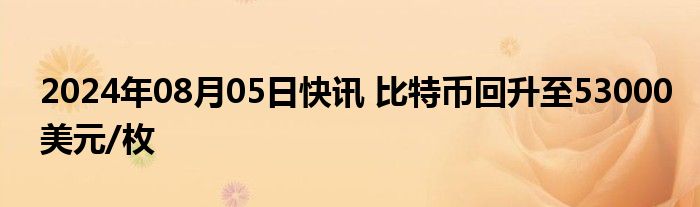 2024年08月05日快讯 比特币回升至53000美元/枚